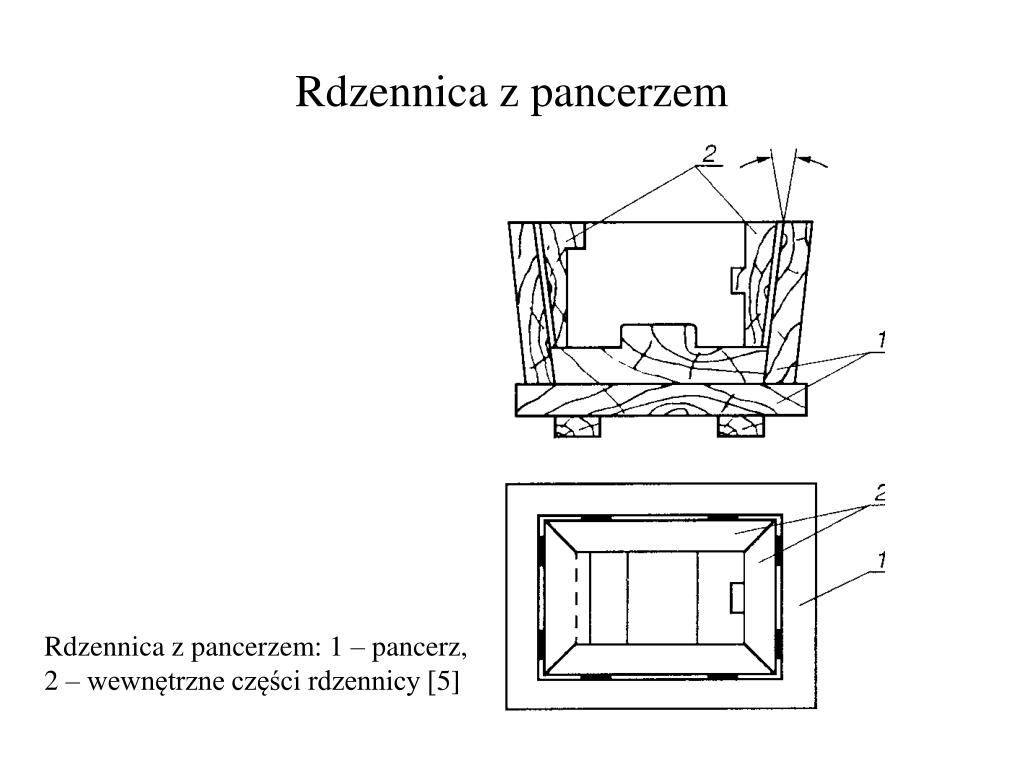 Rdzennica z pancerzem

2

1

2

1

Rdzennica z pancerzem: 1 – pancerz, 2 – wewnętrzne części rdzennicy [5]